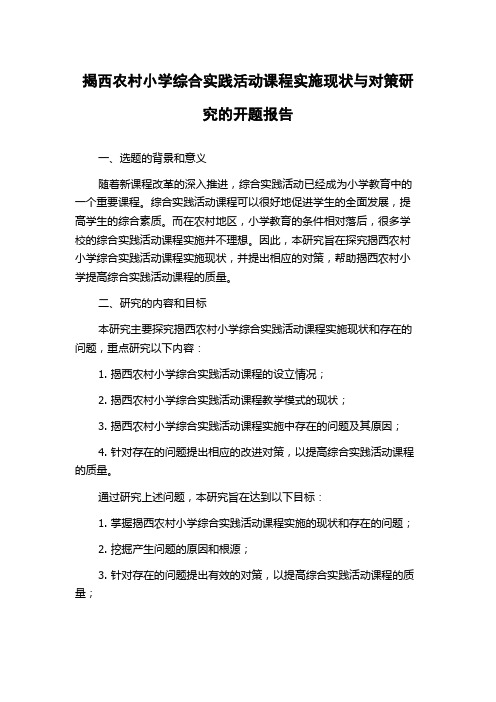 揭西农村小学综合实践活动课程实施现状与对策研究的开题报告

一、选题的背景和意义

随着新课程改革的深入推进，综合实践活动已经成为小学教育中的一个重要课程。综合实践活动课程可以很好地促进学生的全面发展，提高学生的综合素质。而在农村地区，小学教育的条件相对落后，很多学校的综合实践活动课程实施并不理想。因此，本研究旨在探究揭西农村小学综合实践活动课程实施现状，并提出相应的对策，帮助揭西农村小学提高综合实践活动课程的质量。

二、研究的内容和目标

本研究主要探究揭西农村小学综合实践活动课程实施现状和存在的问题，重点研究以下内容：

1. 揭西农村小学综合实践活动课程的设立情况；

2. 揭西农村小学综合实践活动课程教学模式的现状；

3. 揭西农村小学综合实践活动课程实施中存在的问题及其原因；

4. 针对存在的问题提出相应的改进对策，以提高综合实践活动课程的质量。

通过研究上述问题，本研究旨在达到以下目标：

1. 掌握揭西农村小学综合实践活动课程实施的现状和存在的问题；

2. 挖掘产生问题的原因和根源；

3. 针对存在的问题提出有效的对策，以提高综合实践活动课程的质量；